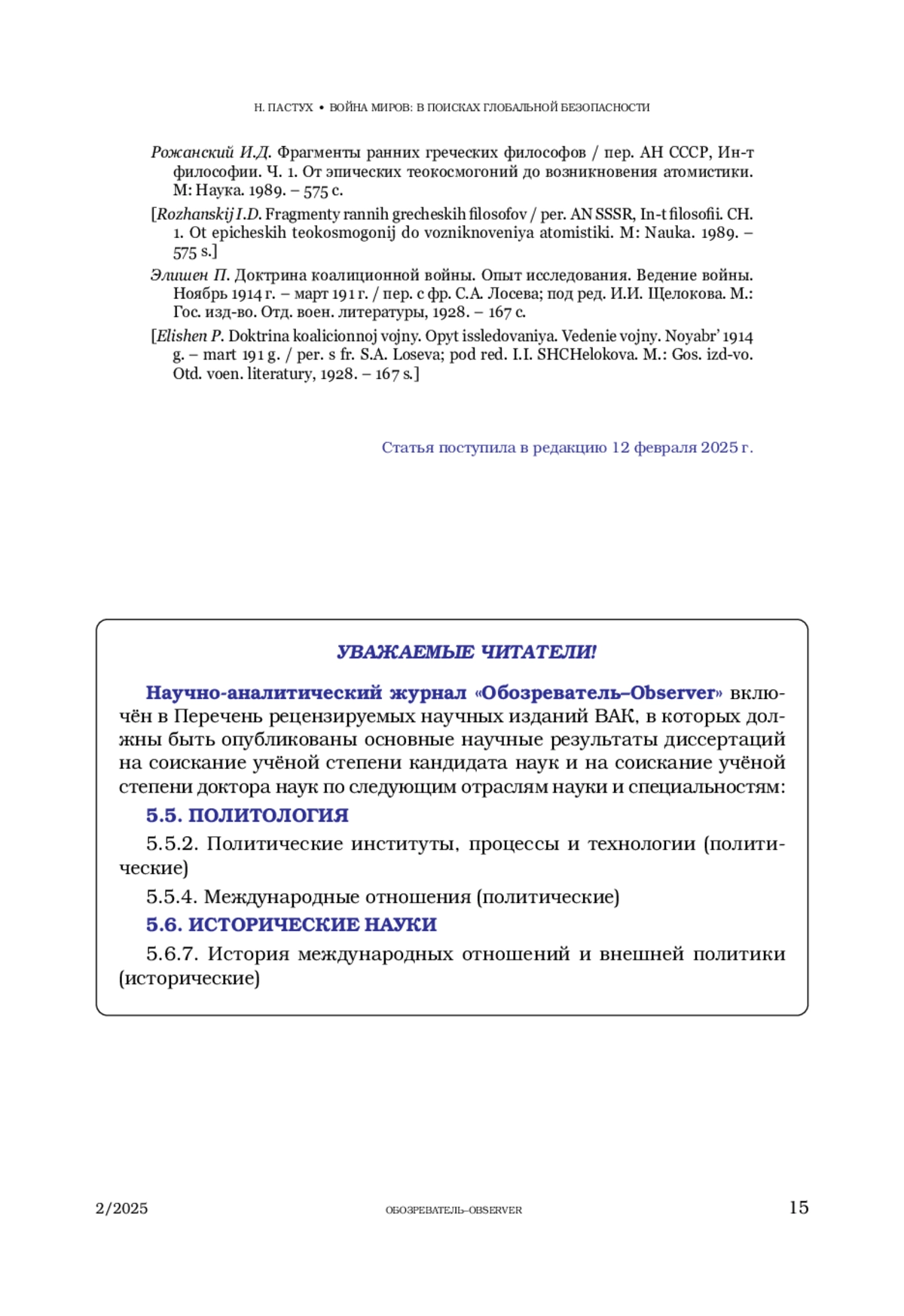 Н. ПАСТУХ • ВОЙНА МИРОВ: В ПОИСКАХ ГЛОБАЛЬНОЙ БЕЗОПАСНОСТИ

Рожанский И.Д. Фрагменты ранних греческих философов / пер. АН СССР, Ин-т философии. Ч. 1. От эпических теокосмогоний до возникновения атомистики. М: Наука. 1989. – 575 с.

[Rozhanskij I.D. Fragmenty rannih grecheskih filosofov / per. AN SSSR, In-t filosofii. CH. 1. Ot epicheskih teokosmogonij do vozniknoveniya atomistiki. M: Nauka. 1989. – 575 s.]

Элишен П. Доктрина коалиционной войны. Опыт исследования. Ведение войны. Ноябрь 1914 г. – март 191 г. / пер. с фр. С.А. Лосева; под ред. И.И. Щелокова. М.: Гос. изд-во. Отд. воен. литературы, 1928. – 167 с.

[Elishen P. Doktrina koalicionnoj vojny. Opyt issledovaniya. Vedenie vojny. Noyabr' 1914 g. – mart 191 g. / per. s fr. S.A. Loseva; pod red. I.I. SHCHelokova. M.: Gos. izd-vo. Otd. voen. literatury, 1928. – 167 s.]

Статья поступила в редакцию 12 февраля 2025 г.

УВАЖАЕМЫЕ ЧИТАТЕЛИ!

Научно-аналитический журнал «Обозреватель–Observer» включён в Перечень рецензируемых научных изданий ВАК, в которых должны быть опубликованы основные научные результаты диссертаций на соискание учёной степени кандидата наук и на соискание учёной степени доктора наук по следующим отраслям науки и специальностям:

5.5. ПОЛИТОЛОГИЯ

5.5.2. Политические институты, процессы и технологии (политические)

5.5.4. Международные отношения (политические)

5.6. ИСТОРИЧЕСКИЕ НАУКИ

5.6.7. История международных отношений и внешней политики (исторические)

2/2025 ОБОЗРЕВАТЕЛЬ–OBSERVER 15